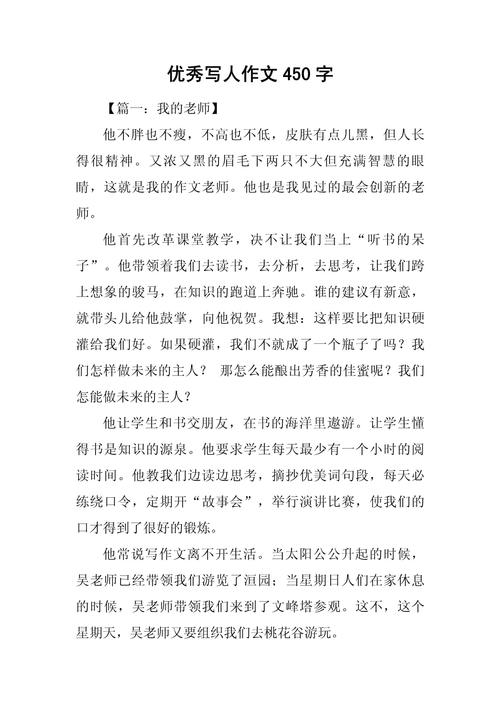 优秀写人作文 450 字

【篇一：我的老师】

他不胖也不瘦，不高也不低，皮肤有点儿黑，但人长得很精神。又浓又黑的眉毛下两只不大但充满智慧的眼睛，这就是我的作文老师。他也是我见过的最会创新的老师。

他首先改革课堂教学，决不让我们当上“听书的呆子”。他带领着我们去读书，去分析，去思考，让我们跨上想象的骏马，在知识的跑道上奔驰。谁的建议有新意，就带头儿给他鼓掌，向他祝贺。我想：这样要比把知识硬灌给我们好。如果硬灌，我们不就成了一个瓶子了吗？我们怎样做未来的主人？ 那怎么能酿出芳香的佳蜜呢？我们怎能做未来的主人？

他让学生和书交朋友，在书的海洋里遨游。让学生懂得书是知识的源泉。他要求学生每天最少有一个小时的阅读时间。他教我们边读边思考，摘抄优美词句段，每天必练绕口令，定期开“故事会”，举行演讲比赛，使我们的口才得到了很好的锻炼。

他常说写作文离不开生活。当太阳公公升起的时候，吴老师已经带领我们游览了洹园；当星期日人们在家休息的时候，吴老师带领我们来到了文峰塔参观。这不，这个星期天，吴老师又要组织我们去桃花谷游玩。